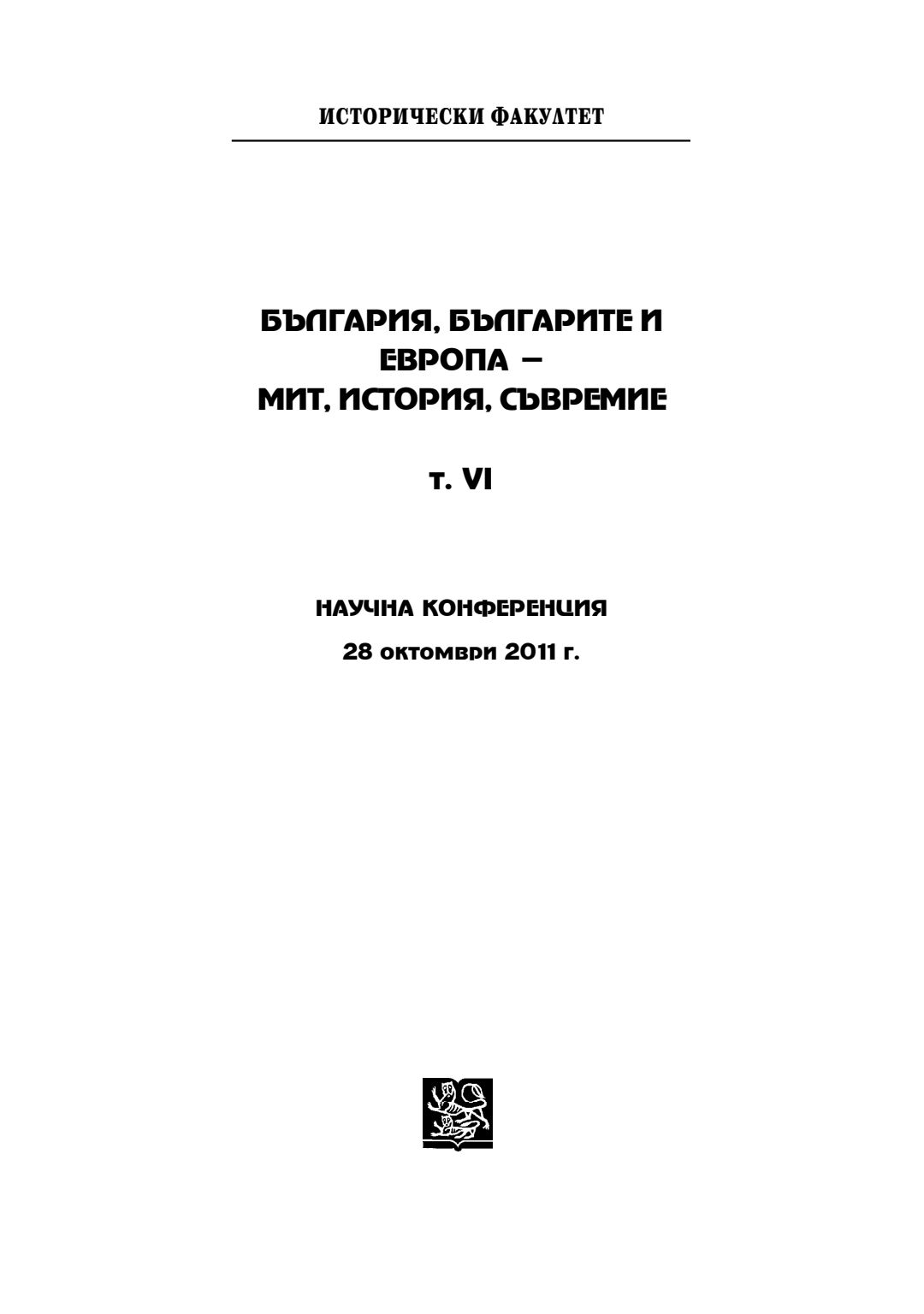 ИСТОРИЧЕСКИ ФАКУЛТЕТ

БЪЛГАРИЯ, БЪЛГАРИТЕ И ЕВРОПА – МИТ, ИСТОРИЯ, СЪВРЕМИЕ

т. VI

НАУЧНА КОНФЕРЕНЦИЯ

28 октомври 2011 г.